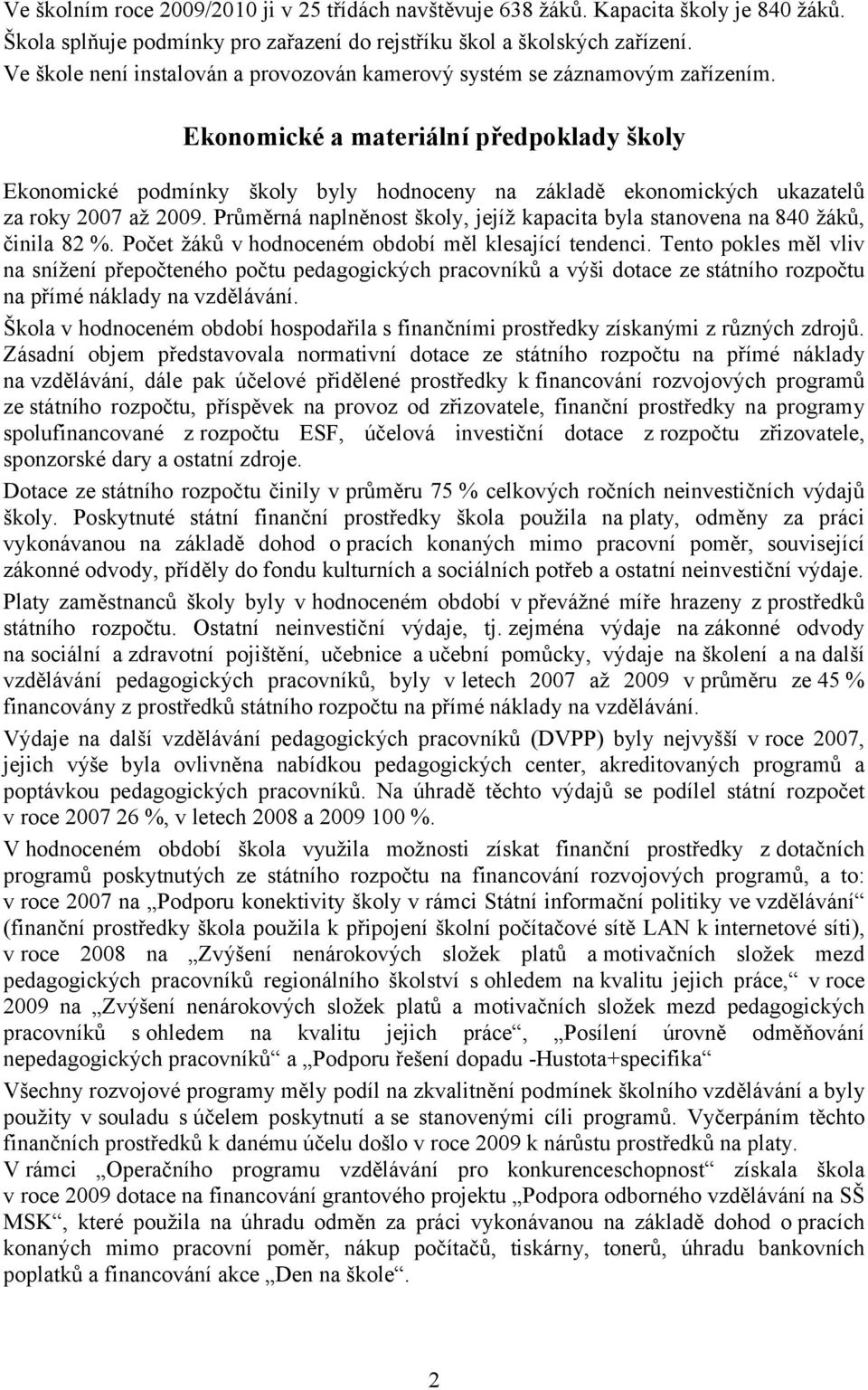 Ve školním roce 2009/2010 ji v 25 třídách navštěvuje 638 žáků. Kapacita školy je 840 žáků. Škola splňuje podmínky pro zařazení do rejstříku škol a školských zařízení. Ve škole není instalován a provozován kamerový systém se záznamovým zařízením.

Ekonomické a materiální předpoklady školy

Ekonomické podmínky školy byly hodnoceny na základě ekonomických ukazatelů za roky 2007 až 2009. Průměrná naplněnost školy, jejíž kapacita byla stanovena na 840 žáků, činila 82 %. Počet žáků v hodnoceném období měl klesající tendenci. Tento pokles měl vliv na snížení přepočteného počtu pedagogických pracovníků a výši dotace ze státního rozpočtu na přímé náklady na vzdělávání.

Škola v hodnoceném období hospodařila s finančními prostředky získanými z různých zdrojů. Zásadní objem představovala normativní dotace ze státního rozpočtu na přímé náklady na vzdělávání, dále pak účelové přidělené prostředky k financování rozvojových programů ze státního rozpočtu, příspěvek na provoz od zřizovatele, finanční prostředky na programy spolufinancované z rozpočtu ESF, účelová investiční dotace z rozpočtu zřizovatele, sponzorské dary a ostatní zdroje.

Dotace ze státního rozpočtu činily v průměru 75 % celkových ročních neinvestičních výdajů školy. Poskytnuté státní finanční prostředky škola použila na platy, odměny za práci vykonávanou na základě dohod o pracích konaných mimo pracovní poměr, související zákonné odvody, příděly do fondu kulturních a sociálních potřeb a ostatní neinvestiční výdaje.

Platy zaměstnanců školy byly v hodnoceném období v převážné míře hrazeny z prostředků státního rozpočtu. Ostatní neinvestiční výdaje, tj. zejména výdaje na zákonné odvody na sociální a zdravotní pojištění, učebnice a učební pomůcky, výdaje na školení a na další vzdělávání pedagogických pracovníků, byly v letech 2007 až 2009 v průměru ze 45 % financovány z prostředků státního rozpočtu na přímé náklady na vzdělávání.

Výdaje na další vzdělávání pedagogických pracovníků (DVPP) byly nejvyšší v roce 2007, jejich výše byla ovlivněna nabídkou pedagogických center, akreditovaných programů a poptávkou pedagogických pracovníků. Na úhradě těchto výdajů se podílel státní rozpočet v roce 2007 26 %, v letech 2008 a 2009 100 %.

V hodnoceném období škola využila možnosti získat finanční prostředky z dotačních programů poskytnutých ze státního rozpočtu na financování rozvojových programů, a to: v roce 2007 na „Podporu konektivity školy v rámci Státní informační politiky ve vzdělávání“ (finanční prostředky škola použila k připojení školní počítačové sítě LAN k internetové síti), v roce 2008 na „Zvýšení nenárokových složek platů a motivačních složek mezd pedagogických pracovníků regionálního školství s ohledem na kvalitu jejich práce,“ v roce 2009 na „Zvýšení nenárokových složek platů a motivačních složek mezd pedagogických pracovníků s ohledem na kvalitu jejich práce“, „Posílení úrovně odměňování nepedagogických pracovníků“ a „Podporu řešení dopadu -Hustota+specifika“

Všechny rozvojové programy měly podíl na zkvalitnění podmínek školního vzdělávání a byly použity v souladu s účelem poskytnutí a se stanovenými cíli programů. Vyčerpáním těchto finančních prostředků k danému účelu došlo v roce 2009 k nárůstu prostředků na platy.

V rámci „Operačního programu vzdělávání pro konkurenceschopnost“ získala škola v roce 2009 dotace na financování grantového projektu „Podpora odborného vzdělávání na SŠ MSK“, které použila na úhradu odměn za práci vykonávanou na základě dohod o pracích konaných mimo pracovní poměr, nákup počítačů, tiskárny, tonerů, úhradu bankovních poplatků a financování akce „Den na škole“.

2